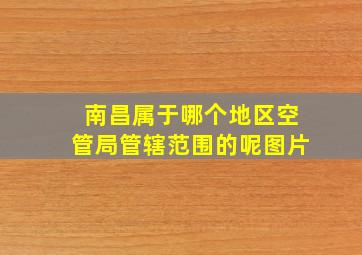 南昌属于哪个地区空管局管辖范围的呢图片